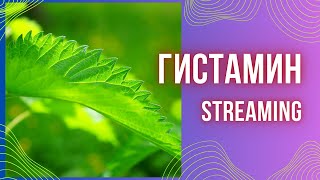 ГИСТАМИН
STREAMING